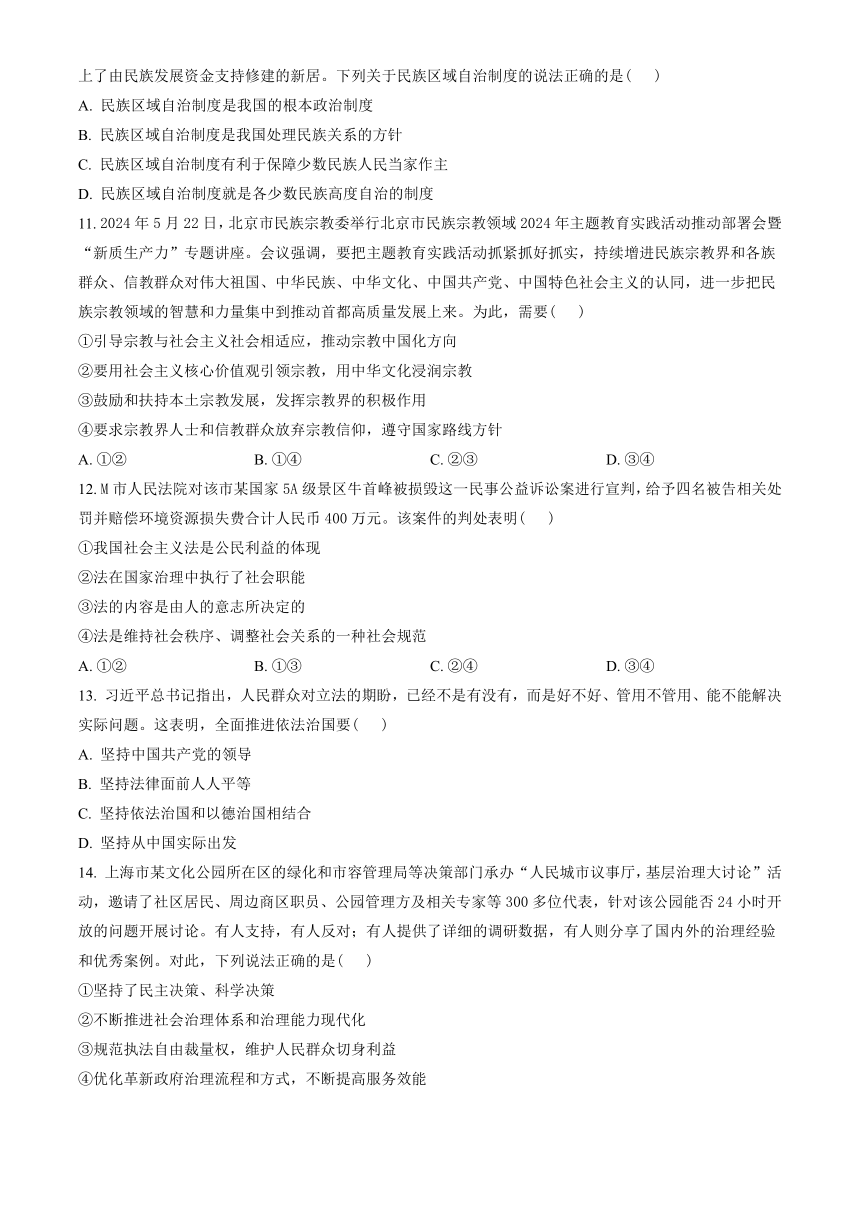 上了由民族发展资金支持修建的新居。下列关于民族区域自治制度的说法正确的是（　　）

A. 民族区域自治制度是我国的根本政治制度

B. 民族区域自治制度是我国处理民族关系的方针

C. 民族区域自治制度有利于保障少数民族人民当家作主

D. 民族区域自治制度就是各少数民族高度自治的制度

11. 2024 年 5 月 22 日，北京市民族宗教委举行北京市民族宗教领域 2024 年主题教育实践活动推动部署会暨“新质生产力”专题讲座。会议强调，要把主题教育实践活动抓紧抓好抓实，持续增进民族宗教界和各族群众、信教群众对伟大祖国、中华民族、中华文化、中国共产党、中国特色社会主义的认同，进一步把民族宗教领域的智慧和力量集中到推动首都高质量发展上来。为此，需要（　　）

①引导宗教与社会主义社会相适应，推动宗教中国化方向

②要用社会主义核心价值观引领宗教，用中华文化浸润宗教

③鼓励和扶持本土宗教发展，发挥宗教界的积极作用

④要求宗教界人士和信教群众放弃宗教信仰，遵守国家路线方针

A. ①②　　B. ①④　　C. ②③　　D. ③④

12. M 市人民法院对该市某国家 5A 级景区牛首峰被损毁这一民事公益诉讼案进行宣判，给予四名被告相关处罚并赔偿环境资源损失费合计人民币 400 万元。该案件的判处表明（　　）

①我国社会主义法是公民利益的体现

②法在国家治理中执行了社会职能

③法的内容是由人的意志所决定的

④法是维持社会秩序、调整社会关系的一种社会规范

A. ①②　　B. ①③　　C. ②④　　D. ③④

13. 习近平总书记指出，人民群众对立法的期盼，已经不是有没有，而是好不好、管用不管用、能不能解决实际问题。这表明，全面推进依法治国要（　　）

A. 坚持中国共产党的领导

B. 坚持法律面前人人平等

C. 坚持依法治国和以德治国相结合

D. 坚持从中国实际出发

14. 上海市某文化公园所在区的绿化和市容管理局等决策部门承办“人民城市议事厅，基层治理大讨论”活动，邀请了社区居民、周边商区职员、公园管理方及相关专家等 300 多位代表，针对该公园能否 24 小时开放的问题开展讨论。有人支持，有人反对；有人提供了详细的调研数据，有人则分享了国内外的治理经验和优秀案例。对此，下列说法正确的是（　　）

①坚持了民主决策、科学决策

②不断推进社会治理体系和治理能力现代化

③规范执法自由裁量权，维护人民群众切身利益

④优化革新政府治理流程和方式，不断提高服务效能